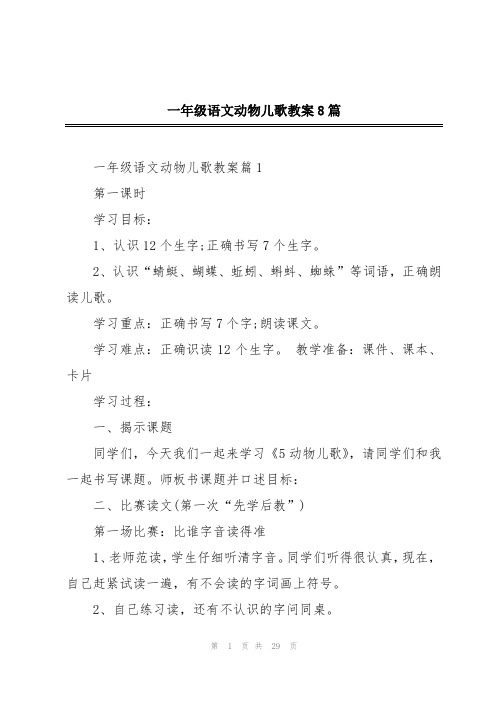 一年级语文动物儿歌教案8篇

一年级语文动物儿歌教案篇1

第一课时

学习目标：

1、认识12个生字;正确书写7个生字。

2、认识“蜻蜓、蝴蝶、蚯蚓、蝌蚪、蜘蛛”等词语，正确朗读儿歌。

学习重点：正确书写7个字;朗读课文。

学习难点：正确识读12个生字。 教学准备：课件、课本、卡片

学习过程：

一、揭示课题

同学们，今天我们一起来学习《5动物儿歌》，请同学们和我一起书写课题。师板书课题并口述目标：

二、比赛读文(第一次“先学后教”)

第一场比赛：比谁字音读得准

1、老师范读，学生仔细听清字音。同学们听得很认真，现在，自己赶紧试读一遍，有不会读的字词画上符号。

2、自己练习读，还有不认识的字问同桌。

第 1 页 共 29 页